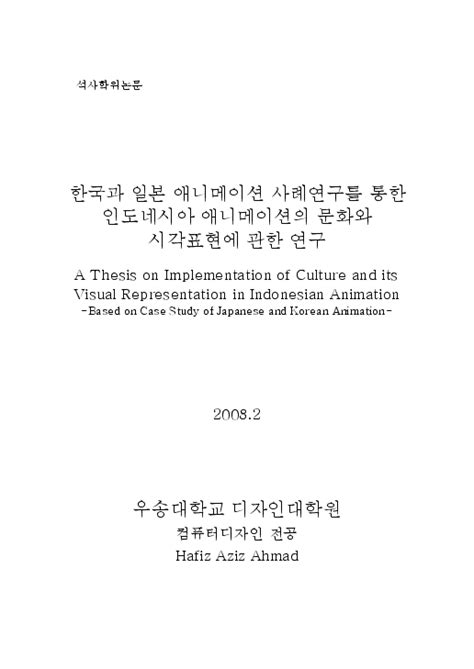 석사학위논문

한국과 일본 애니메이션 사례연구를 통한
인도네시아 애니메이션의 문화와
시각표현에 관한 연구

A Thesis on Implementation of Culture and its Visual Representation in Indonesian Animation
-Based on Case Study of Japanese and Korean Animation-

2008.2

우송대학교 디자인대학원
컴퓨터디자인 전공
Hafiz Aziz Ahmad